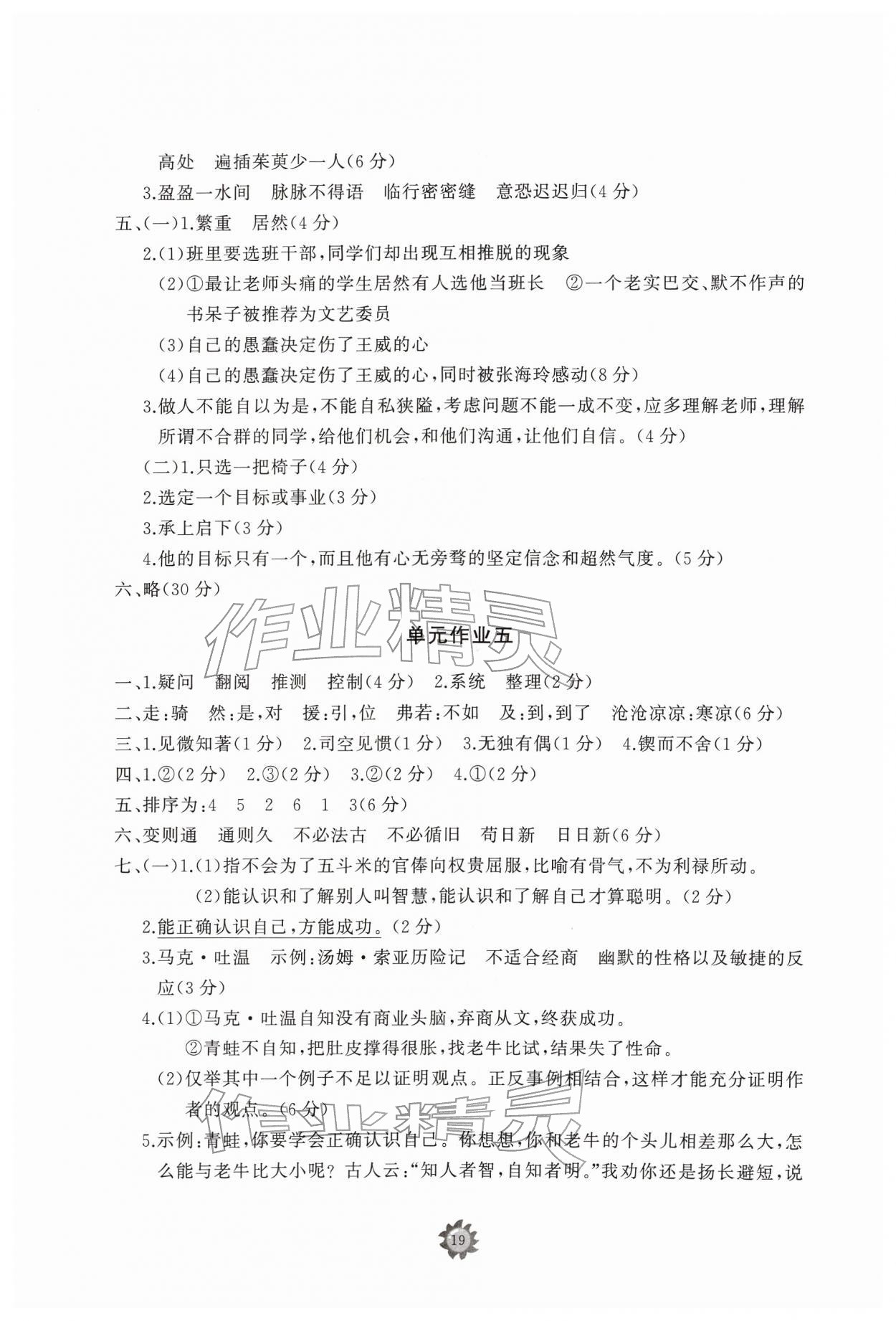 高处　遍插茱萸少一人(6分)

3.盈盈一水间　脉脉不得语　临行密密缝　意恐迟迟归(4分)

五、(一)1.繁重　居然(4分)

2.(1)班里要选班干部,同学们却出现互相推脱的现象

(2)①最让老师头痛的学生居然有人选他当班长　②一个老实巴交、默不作声的书呆子被推荐为文艺委员

(3)自己的愚蠢决定伤了王威的心

(4)自己的愚蠢决定伤了王威的心,同时被张海玲感动(8分)

3.做人不能自以为是,不能自私狭隘,考虑问题不能一成不变,应多理解老师,理解所谓不合群的同学,给他们机会,和他们沟通,让他们自信。(4分)

(二)1.只选一把椅子(4分)

2.选定一个目标或事业(3分)

3.承上启下(3分)

4.他的目标只有一个,而且他有心无旁骛的坚定信念和超然气度。(5分)

六、略(30分)

单元作业五

一、1.疑问　翻阅　推测　控制(4分)　2.系统　整理(2分)

二、走:骑　然:是,对　援:引,位　弗若:不如　及:到,到了　沧沧凉凉:寒凉(6分)

三、1.见微知著(1分)　2.司空见惯(1分)　3.无独有偶(1分)　4.锲而不舍(1分)

四、1.②(2分)　2.③(2分)　3.②(2分)　4.①(2分)

五、排序为:4　5　2　6　1　3(6分)

六、变则通　通则久　不必法古　不必循旧　苟日新　日日新(6分)

七、(一)1.(1)指不会为了五斗米的官俸向权贵屈服,比喻有骨气,不为利禄所动。

(2)能认识和了解别人叫智慧,能认识和了解自己才算聪明。(2分)

2.能正确认识自己,方能成功。(2分)

3.马克·吐温　示例:汤姆·索亚历险记　不适合经商　幽默的性格以及敏捷的反应(3分)

4.(1)①马克·吐温自知没有商业头脑,弃商从文,终获成功。

②青蛙不自知,把肚皮撑得很胀,找老牛比试,结果失了性命。

(2)仅举其中一个例子不足以证明观点。正反事例相结合,这样才能充分证明作者的观点。(6分)

5.示例:青蛙,你要学会正确认识自己。你想想,你和老牛的个头儿相差那么大,怎么能与老牛比大小呢?古人云:“知人者智,自知者明。”我劝你还是扬长避短,说

19

作业精灵